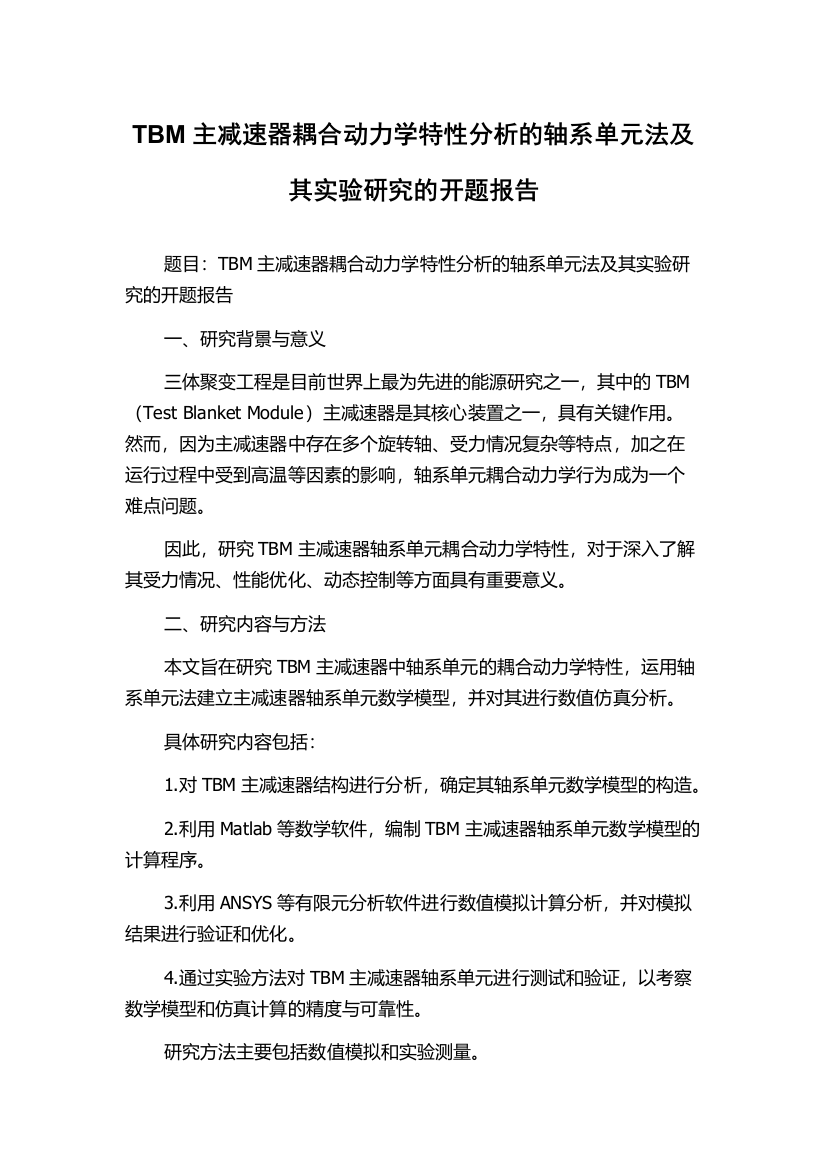 TBM 主减速器耦合动力学特性分析的轴系单元法及其实验研究的开题报告

题目：TBM 主减速器耦合动力学特性分析的轴系单元法及其实验研究的开题报告

一、研究背景与意义

三体聚变工程是目前世界上最为先进的能源研究之一，其中的 TBM（Test Blanket Module）主减速器是其核心装置之一，具有关键作用。然而，因为主减速器中存在多个旋转轴、受力情况复杂等特点，加之在运行过程中受到高温等因素的影响，轴系单元耦合动力学行为成为一个难点问题。

因此，研究 TBM 主减速器轴系单元耦合动力学特性，对于深入了解其受力情况、性能优化、动态控制等方面具有重要意义。

二、研究内容与方法

本文旨在研究 TBM 主减速器中轴系单元的耦合动力学特性，运用轴系单元法建立主减速器轴系单元数学模型，并对其进行数值仿真分析。

具体研究内容包括：

1.对 TBM 主减速器结构进行分析，确定其轴系单元数学模型的构造。

2.利用 Matlab 等数学软件，编制 TBM 主减速器轴系单元数学模型的计算程序。

3.利用 ANSYS 等有限元分析软件进行数值模拟计算分析，并对模拟结果进行验证和优化。

4.通过实验方法对 TBM 主减速器轴系单元进行测试和验证，以考察数学模型和仿真计算的精度与可靠性。

研究方法主要包括数值模拟和实验测量。